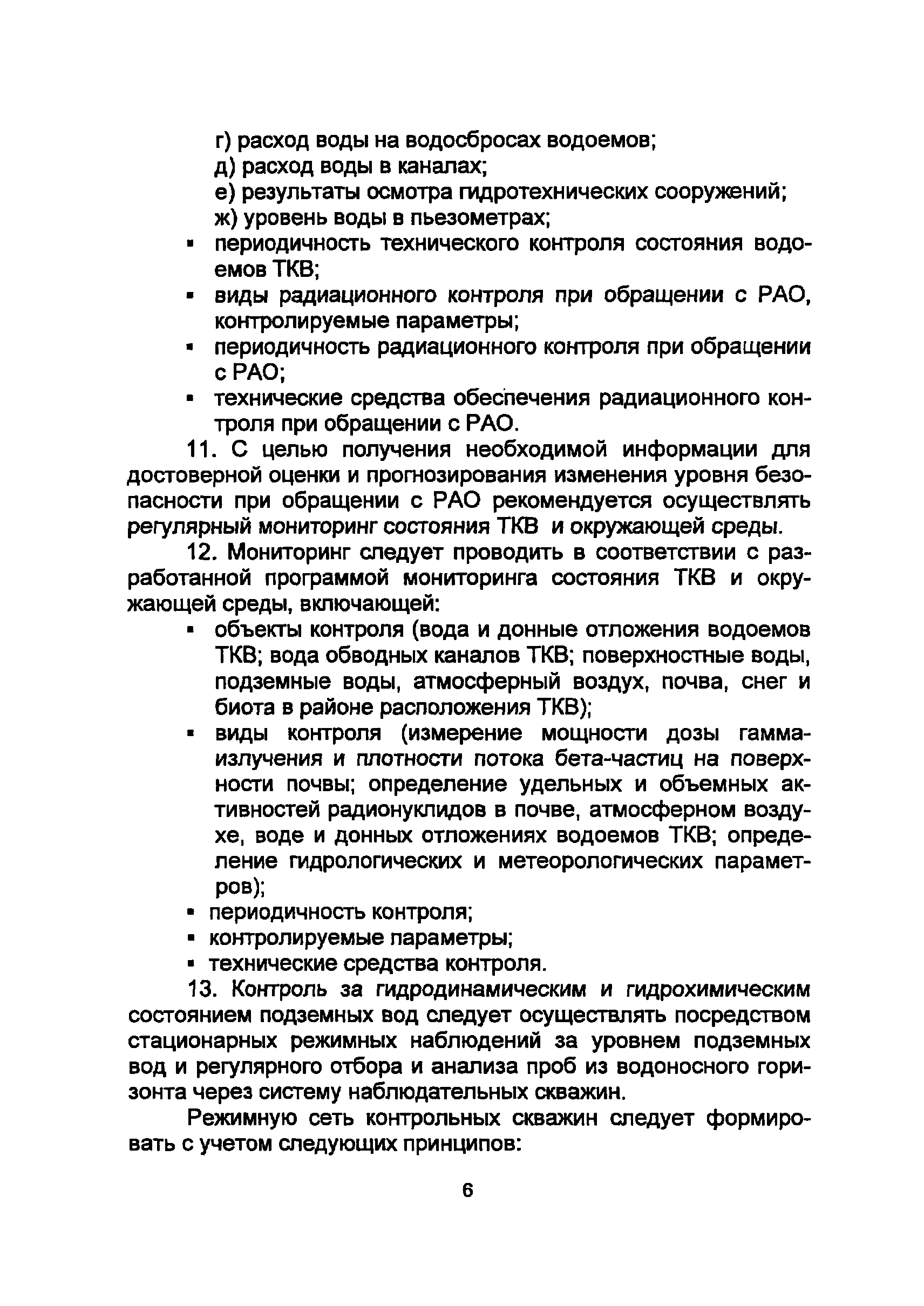 г) расход воды на водосбросах водоемов;
д) расход воды в каналах;
е) результаты осмотра гидротехнических сооружений;
ж) уровень воды в пьезометрах;

▪ периодичность технического контроля состояния водоемов ТКВ;
▪ виды радиационного контроля при обращении с РАО, контролируемые параметры;
▪ периодичность радиационного контроля при обращении с РАО;
▪ технические средства обеспечения радиационного контроля при обращении с РАО.

11. С целью получения необходимой информации для достоверной оценки и прогнозирования изменения уровня безопасности при обращении с РАО рекомендуется осуществлять регулярный мониторинг состояния ТКВ и окружающей среды.

12. Мониторинг следует проводить в соответствии с разработанной программой мониторинга состояния ТКВ и окружающей среды, включающей:

▪ объекты контроля (вода и донные отложения водоемов ТКВ; вода обводных каналов ТКВ; поверхностные воды, подземные воды, атмосферный воздух, почва, снег и биота в районе расположения ТКВ);
▪ виды контроля (измерение мощности дозы гамма-излучения и плотности потока бета-частиц на поверхности почвы; определение удельных и объемных активностей радионуклидов в почве, атмосферном воздухе, воде и донных отложениях водоемов ТКВ; определение гидрологических и метеорологических параметров);
▪ периодичность контроля;
▪ контролируемые параметры;
▪ технические средства контроля.

13. Контроль за гидродинамическим и гидрохимическим состоянием подземных вод следует осуществлять посредством стационарных режимных наблюдений за уровнем подземных вод и регулярного отбора и анализа проб из водоносного горизонта через систему наблюдательных скважин.

Режимную сеть контрольных скважин следует формировать с учетом следующих принципов:

6